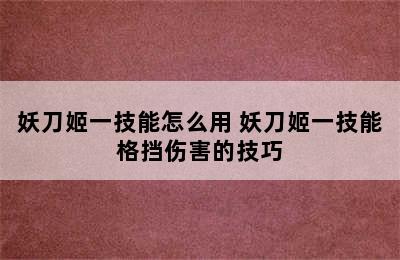 妖刀姬一技能怎么用 妖刀姬一技能格挡伤害的技巧